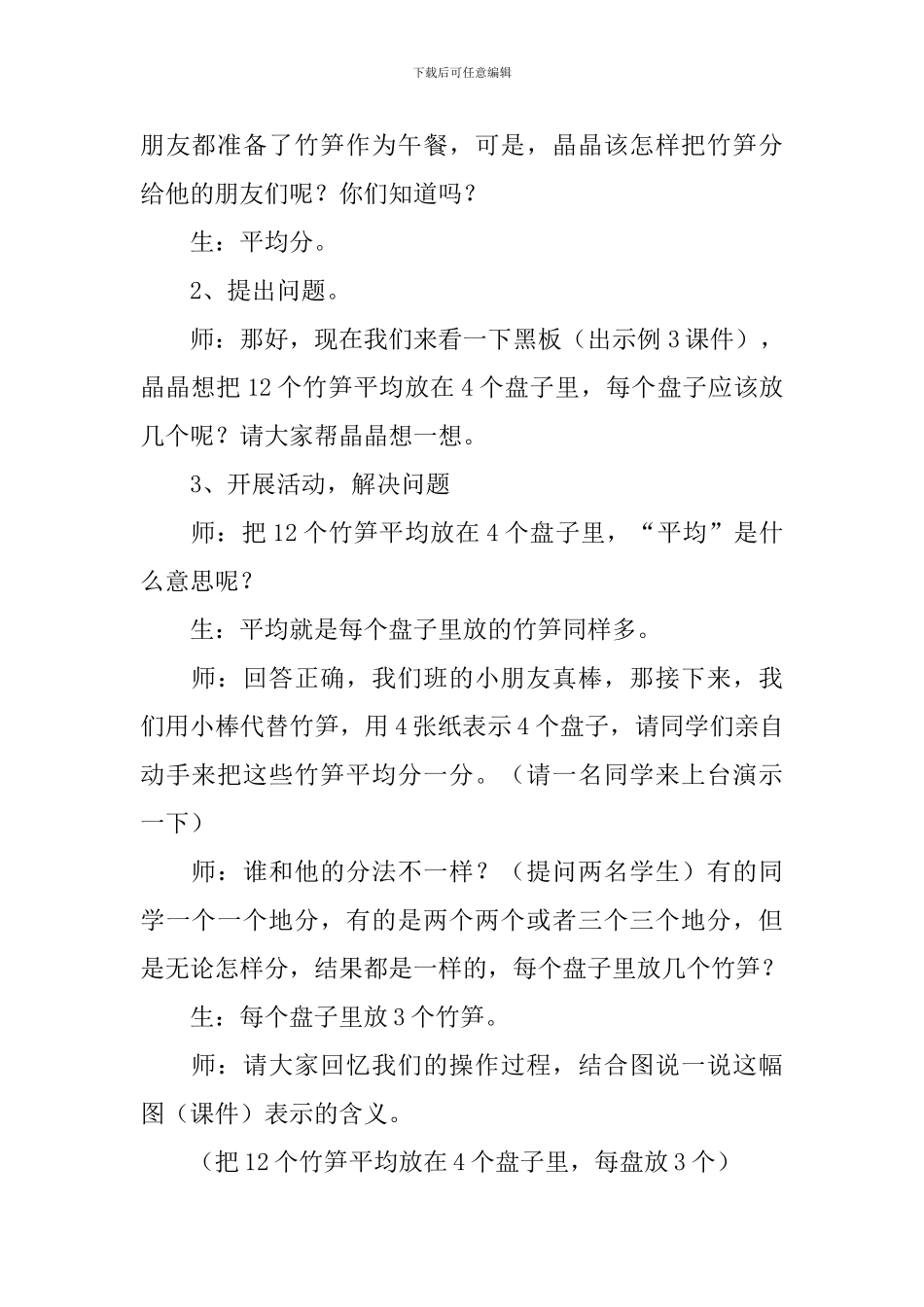 下载后可任意编辑

朋友都准备了竹笋作为午餐，可是，晶晶该怎样把竹笋分给他的朋友们呢？你们知道吗？

生：平均分。

2、提出问题。

师：那好，现在我们来看一下黑板（出示例3课件），晶晶想把12个竹笋平均放在4个盘子里，每个盘子应该放几个呢？请大家帮晶晶想一想。

3、开展活动，解决问题

师：把12个竹笋平均放在4个盘子里，“平均”是什么意思呢？

生：平均就是每个盘子里放的竹笋同样多。

师：回答正确，我们班的小朋友真棒，那接下来，我们用小棒代替竹笋，用4张纸表示4个盘子，请同学们亲自动手来把这些竹笋平均分一分。（请一名同学来上台演示一下）

师：谁和他的分法不一样？（提问两名学生）有的同学一个一个地分，有的是两个两个或者三个三个地分，但是无论怎样分，结果都是一样的，每个盘子里放几个竹笋？

生：每个盘子里放3个竹笋。

师：请大家回忆我们的操作过程，结合图说一说这幅图（课件）表示的含义。

（把12个竹笋平均放在4个盘子里，每盘放3个）